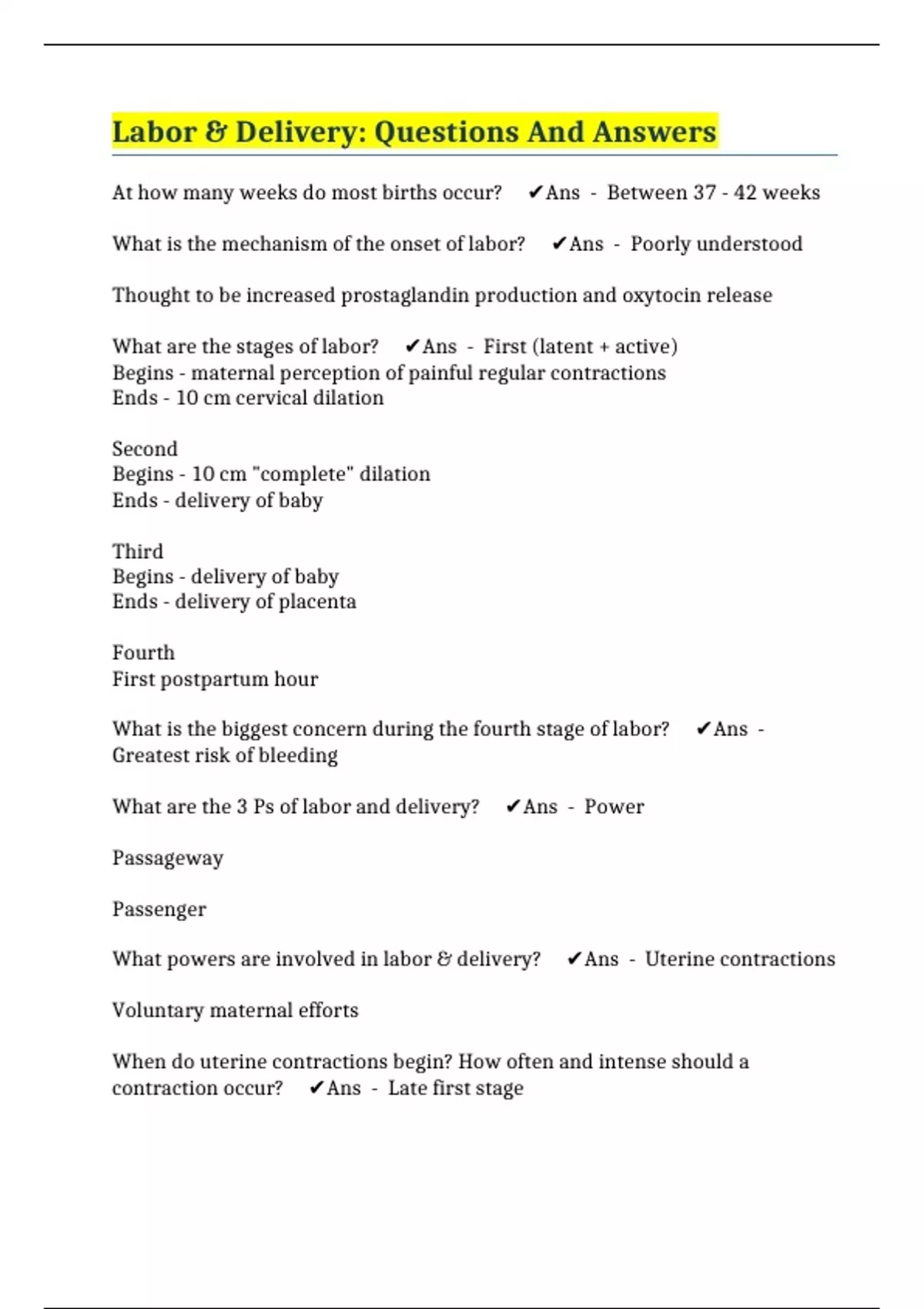 Labor & Delivery: Questions And Answers

At how many weeks do most births occur? ✔Ans - Between 37 - 42 weeks

What is the mechanism of the onset of labor? ✔Ans - Poorly understood

Thought to be increased prostaglandin production and oxytocin release

What are the stages of labor? ✔Ans - First (latent + active)
Begins - maternal perception of painful regular contractions
Ends - 10 cm cervical dilation

Second
Begins - 10 cm "complete" dilation
Ends - delivery of baby

Third
Begins - delivery of baby
Ends - delivery of placenta

Fourth
First postpartum hour

What is the biggest concern during the fourth stage of labor? ✔Ans - Greatest risk of bleeding

What are the 3 Ps of labor and delivery? ✔Ans - Power

Passageway

Passenger

What powers are involved in labor & delivery? ✔Ans - Uterine contractions

Voluntary maternal efforts

When do uterine contractions begin? How often and intense should a contraction occur? ✔Ans - Late first stage